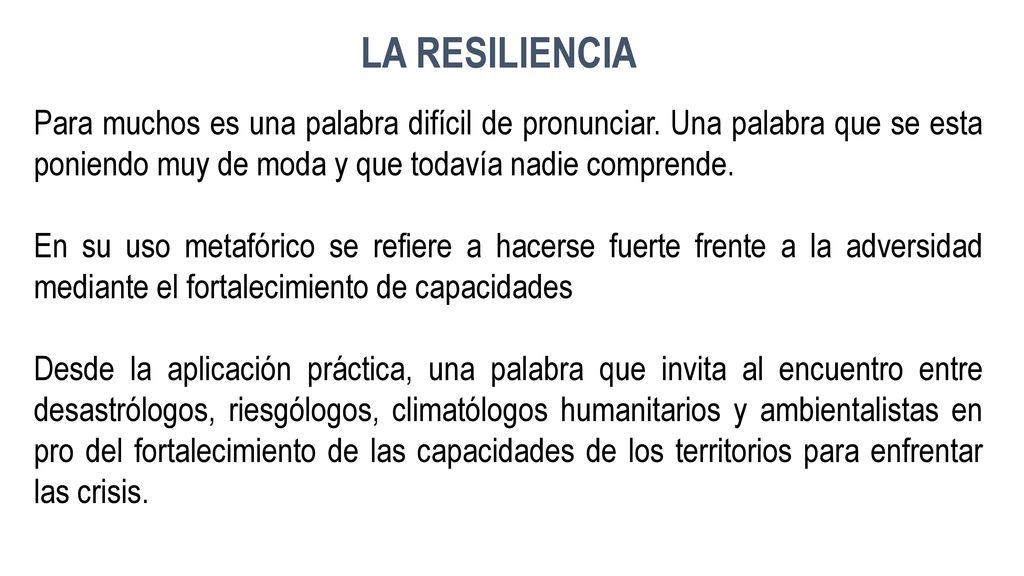 LA RESILIENCIA

Para muchos es una palabra difícil de pronunciar. Una palabra que se esta poniendo muy de moda y que todavía nadie comprende.

En su uso metafórico se refiere a hacerse fuerte frente a la adversidad mediante el fortalecimiento de capacidades

Desde la aplicación práctica, una palabra que invita al encuentro entre desastrólogos, riesgólogos, climatólogos humanitarios y ambientalistas en pro del fortalecimiento de las capacidades de los territorios para enfrentar las crisis.